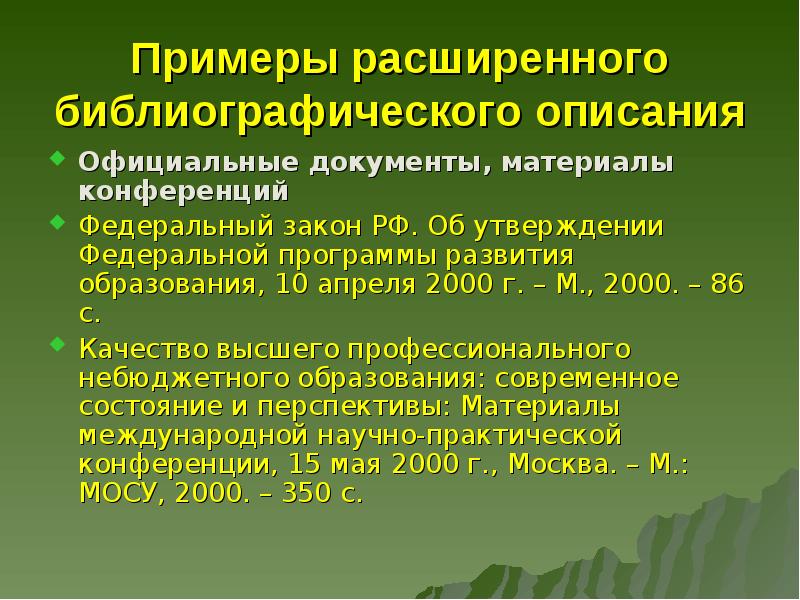 Примеры расширенного библиографического описания

• Официальные документы, материалы конференций

• Федеральный закон РФ. Об утверждении Федеральной программы развития образования, 10 апреля 2000 г. – М., 2000. – 86 с.

• Качество высшего профессионального небюджетного образования: современное состояние и перспективы: Материалы международной научно-практической конференции, 15 мая 2000 г., Москва. – М.: МОСУ, 2000. – 350 с.